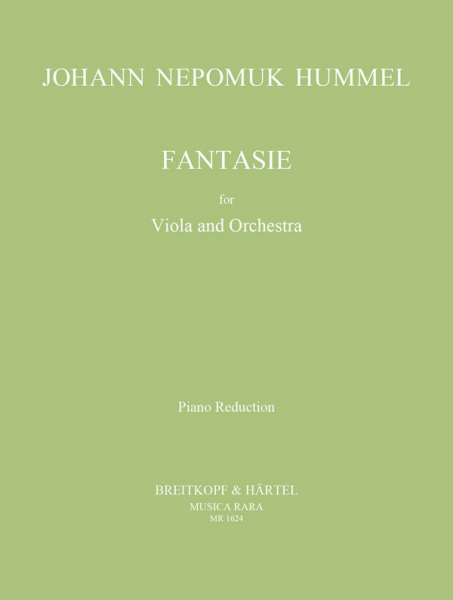 JOHANN NEPOMUK HUMMEL

FANTASIE

for

Viola and Orchestra

Piano Reduction

BREITKOPF & HÄRTEL
MUSICA RARA
MR 1624